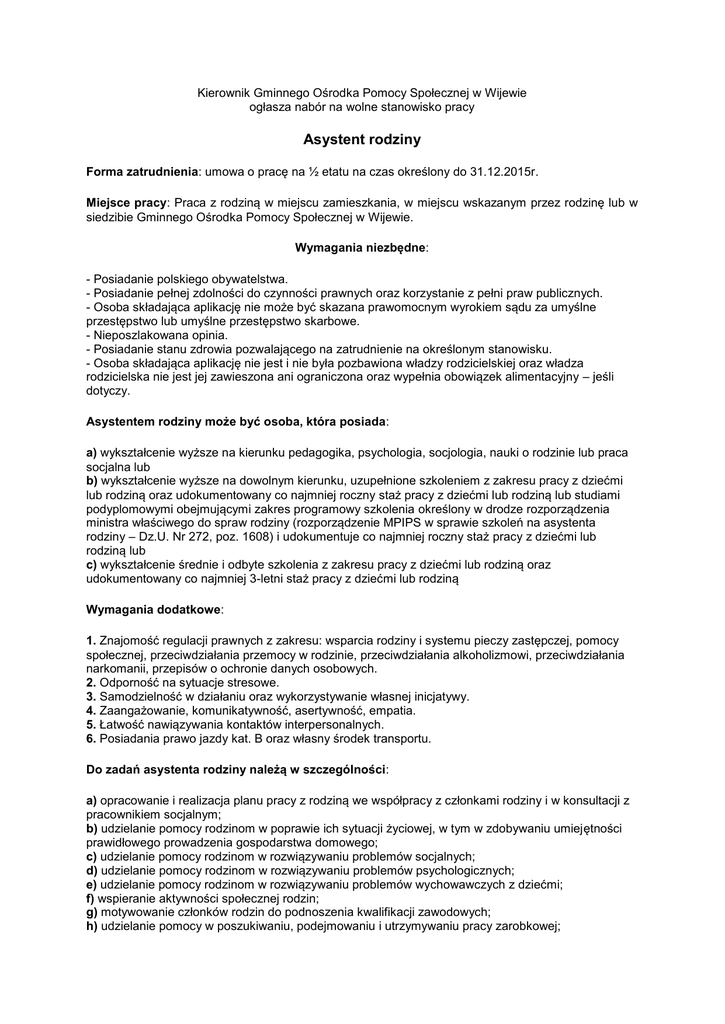 Kierownik Gminnego Ośrodka Pomocy Społecznej w Wijewie
ogłasza nabór na wolne stanowisko pracy

Asystent rodziny

Forma zatrudnienia: umowa o pracę na ½ etatu na czas określony do 31.12.2015r.

Miejsce pracy: Praca z rodziną w miejscu zamieszkania, w miejscu wskazanym przez rodzinę lub w siedzibie Gminnego Ośrodka Pomocy Społecznej w Wijewie.

Wymagania niezbędne:

- Posiadanie polskiego obywatelstwa.
- Posiadanie pełnej zdolności do czynności prawnych oraz korzystanie z pełni praw publicznych.
- Osoba składająca aplikację nie może być skazana prawomocnym wyrokiem sądu za umyślne przestępstwo lub umyślne przestępstwo skarbowe.
- Nieposzlakowana opinia.
- Posiadanie stanu zdrowia pozwalającego na zatrudnienie na określonym stanowisku.
- Osoba składająca aplikację nie jest i nie była pozbawiona władzy rodzicielskiej oraz władza rodzicielska nie jest jej zawieszona ani ograniczona oraz wypełnia obowiązek alimentacyjny – jeśli dotyczy.

Asystentem rodziny może być osoba, która posiada:

a) wykształcenie wyższe na kierunku pedagogika, psychologia, socjologia, nauki o rodzinie lub praca socjalna lub
b) wykształcenie wyższe na dowolnym kierunku, uzupełnione szkoleniem z zakresu pracy z dziećmi lub rodziną oraz udokumentowany co najmniej roczny staż pracy z dziećmi lub rodziną lub studiami podyplomowymi obejmującymi zakres programowy szkolenia określony w drodze rozporządzenia ministra właściwego do spraw rodziny (rozporządzenie MPIPS w sprawie szkoleń na asystenta rodziny – Dz.U. Nr 272, poz. 1608) i udokumentuje co najmniej roczny staż pracy z dziećmi lub rodziną lub
c) wykształcenie średnie i odbyte szkolenia z zakresu pracy z dziećmi lub rodziną oraz udokumentowany co najmniej 3-letni staż pracy z dziećmi lub rodziną

Wymagania dodatkowe:

1. Znajomość regulacji prawnych z zakresu: wsparcia rodziny i systemu pieczy zastępczej, pomocy społecznej, przeciwdziałania przemocy w rodzinie, przeciwdziałania alkoholizmowi, przeciwdziałania narkomanii, przepisów o ochronie danych osobowych.
2. Odporność na sytuacje stresowe.
3. Samodzielność w działaniu oraz wykorzystywanie własnej inicjatywy.
4. Zaangażowanie, komunikatywność, asertywność, empatia.
5. Łatwość nawiązywania kontaktów interpersonalnych.
6. Posiadania prawo jazdy kat. B oraz własny środek transportu.

Do zadań asystenta rodziny należą w szczególności:

a) opracowanie i realizacja planu pracy z rodziną we współpracy z członkami rodziny i w konsultacji z pracownikiem socjalnym;
b) udzielanie pomocy rodzinom w poprawie ich sytuacji życiowej, w tym w zdobywaniu umiejętności prawidłowego prowadzenia gospodarstwa domowego;
c) udzielanie pomocy rodzinom w rozwiązywaniu problemów socjalnych;
d) udzielanie pomocy rodzinom w rozwiązywaniu problemów psychologicznych;
e) udzielanie pomocy rodzinom w rozwiązywaniu problemów wychowawczych z dziećmi;
f) wspieranie aktywności społecznej rodzin;
g) motywowanie członków rodzin do podnoszenia kwalifikacji zawodowych;
h) udzielanie pomocy w poszukiwaniu, podejmowaniu i utrzymywaniu pracy zarobkowej;